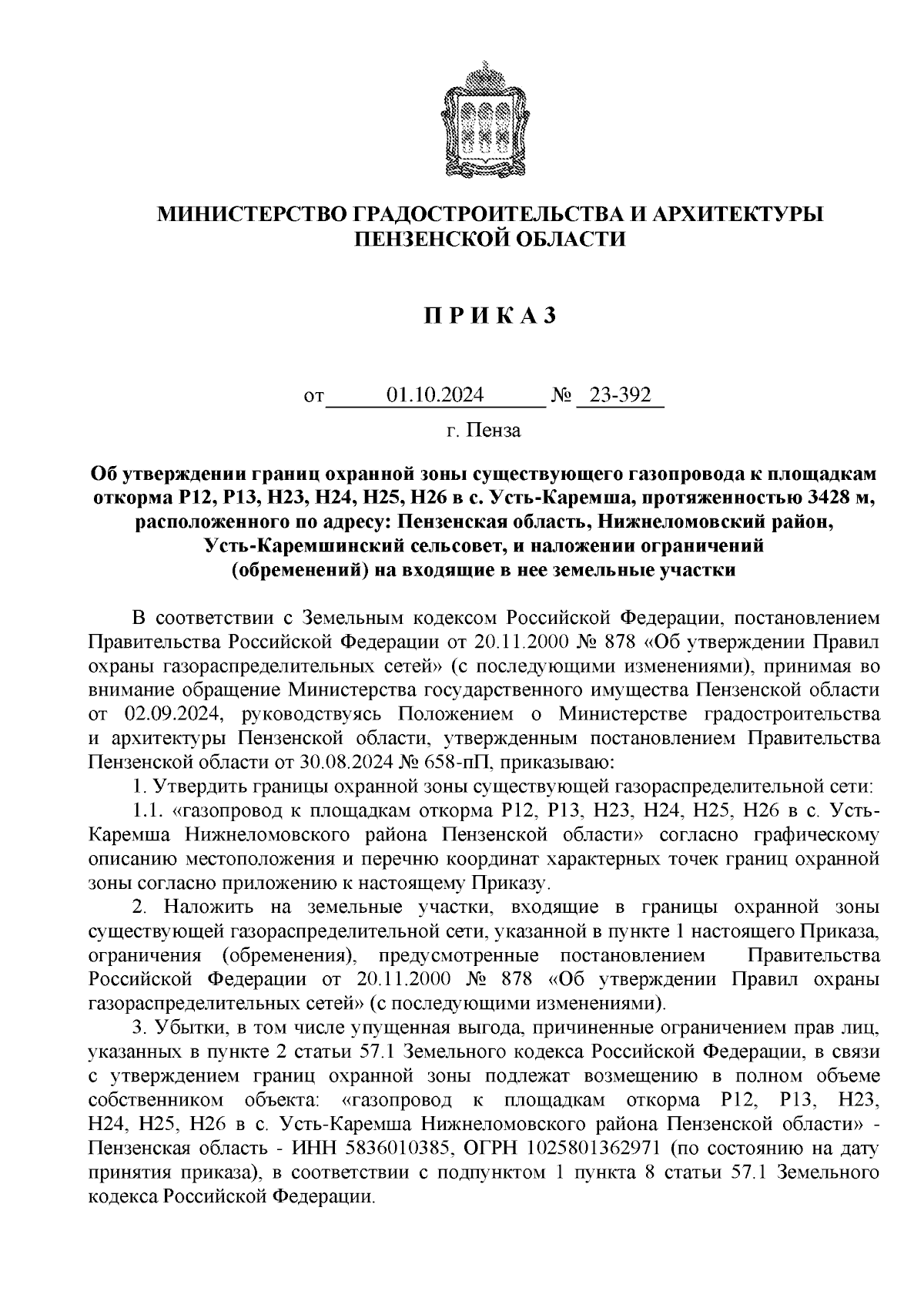 МИНИСТЕРСТВО ГРАДОСТРОИТЕЛЬСТВА И АРХИТЕКТУРЫ ПЕНЗЕНСКОЙ ОБЛАСТИ

П Р И К А З

от 01.10.2024 № 23-392

г. Пенза

Об утверждении границ охранной зоны существующего газопровода к площадкам откорма Р12, Р13, Н23, Н24, Н25, Н26 в с. Усть-Каремша, протяженностью 3428 м, расположенного по адресу: Пензенская область, Нижнеломовский район, Усть-Каремшинский сельсовет, и наложении ограничений (обременений) на входящие в нее земельные участки

В соответствии с Земельным кодексом Российской Федерации, постановлением Правительства Российской Федерации от 20.11.2000 № 878 «Об утверждении Правил охраны газораспределительных сетей» (с последующими изменениями), принимая во внимание обращение Министерства государственного имущества Пензенской области от 02.09.2024, руководствуясь Положением о Министерстве градостроительства и архитектуры Пензенской области, утвержденным постановлением Правительства Пензенской области от 30.08.2024 № 658-пП, приказываю:

1. Утвердить границы охранной зоны существующей газораспределительной сети:

1.1. «газопровод к площадкам откорма Р12, Р13, Н23, Н24, Н25, Н26 в с. Усть-Каремша Нижнеломовского района Пензенской области» согласно графическому описанию местоположения и перечню координат характерных точек границ охранной зоны согласно приложению к настоящему Приказу.

2. Наложить на земельные участки, входящие в границы охранной зоны существующей газораспределительной сети, указанной в пункте 1 настоящего Приказа, ограничения (обременения), предусмотренные постановлением Правительства Российской Федерации от 20.11.2000 № 878 «Об утверждении Правил охраны газораспределительных сетей» (с последующими изменениями).

3. Убытки, в том числе упущенная выгода, причиненные ограничением прав лиц, указанных в пункте 2 статьи 57.1 Земельного кодекса Российской Федерации, в связи с утверждением границ охранной зоны подлежат возмещению в полном объеме собственником объекта: «газопровод к площадкам откорма Р12, Р13, Н23, Н24, Н25, Н26 в с. Усть-Каремша Нижнеломовского района Пензенской области» - Пензенская область - ИНН 5836010385, ОГРН 1025801362971 (по состоянию на дату принятия приказа), в соответствии с подпунктом 1 пункта 8 статьи 57.1 Земельного кодекса Российской Федерации.